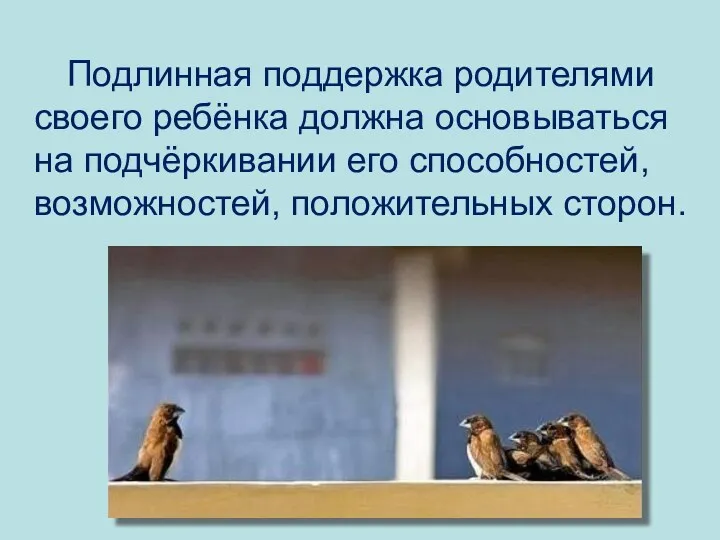 Подлинная поддержка родителями своего ребёнка должна основываться на подчёркивании его способностей, возможностей, положительных сторон.